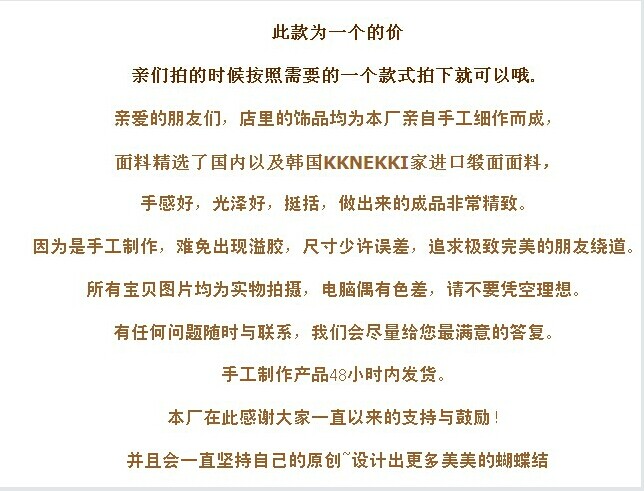 此款为一个的价

亲们拍的时候按照需要的一个款式拍下就可以哦。

亲爱的朋友们，店里的饰品均为本厂亲自手工细作而成，

面料精选了国内以及韩国KKNEKKI家进口缎面面料，

手感好，光泽好，挺括，做出来的成品非常精致。

因为是手工制作，难免出现溢胶，尺寸少许误差，追求极致完美的朋友绕道。

所有宝贝图片均为实物拍摄，电脑偶有色差，请不要凭空理想。

有任何问题随时与联系，我们会尽量给您最满意的答复。

手工制作产品48小时内发货。

本厂在此感谢大家一直以来的支持与鼓励！

并且会一直坚持自己的原创~设计出更多美美的蝴蝶结